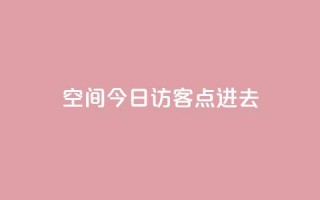 空间今日访客点进去